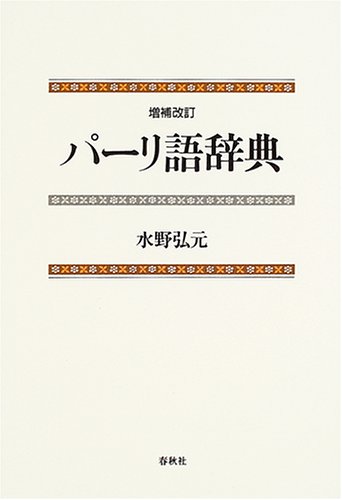 増補改訂
パーリ語辞典

水野弘元

春秋社